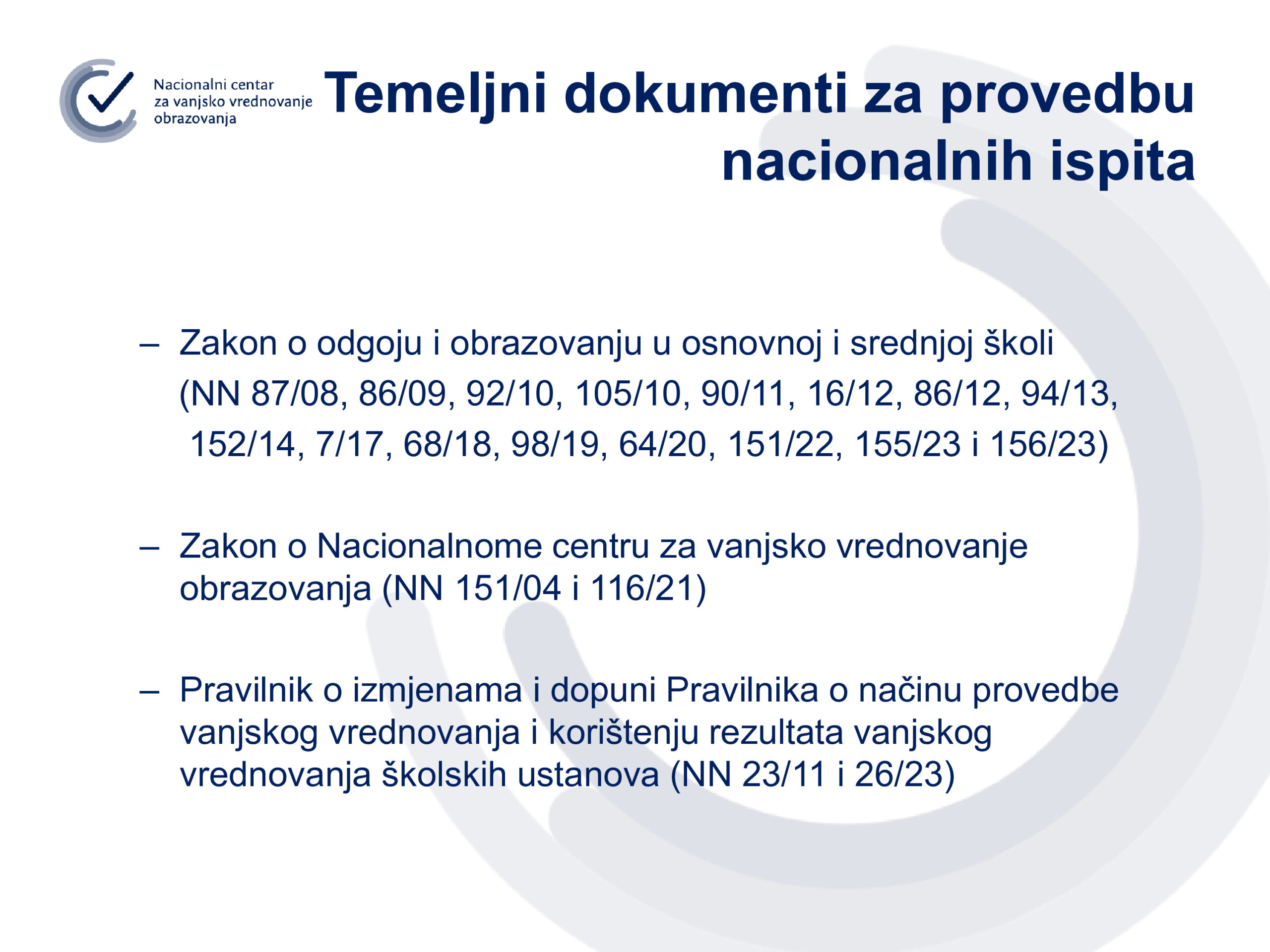 Nacionalni centar za vanjsko vrednovanje obrazovanja

Temeljni dokumenti za provedbu nacionalnih ispita

– Zakon o odgoju i obrazovanju u osnovnoj i srednjoj školi (NN 87/08, 86/09, 92/10, 105/10, 90/11, 16/12, 86/12, 94/13, 152/14, 7/17, 68/18, 98/19, 64/20, 151/22, 155/23 i 156/23)

– Zakon o Nacionalnome centru za vanjsko vrednovanje obrazovanja (NN 151/04 i 116/21)

– Pravilnik o izmjenama i dopuni Pravilnika o načinu provedbe vanjskog vrednovanja i korištenju rezultata vanjskog vrednovanja školskih ustanova (NN 23/11 i 26/23)